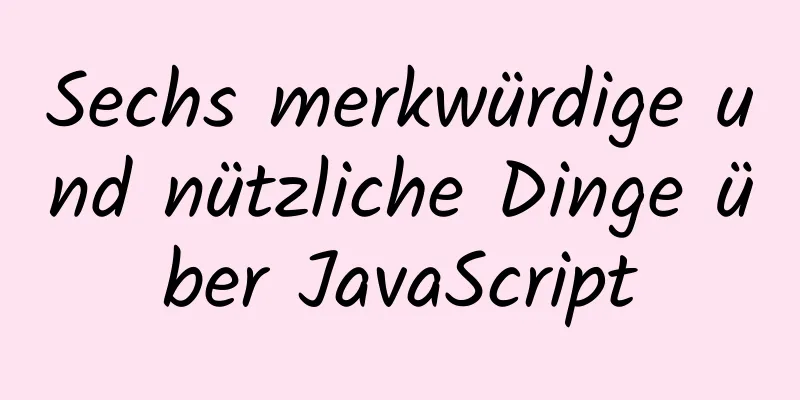 Sechs merkwürdige und nützliche Dinge über JavaScript